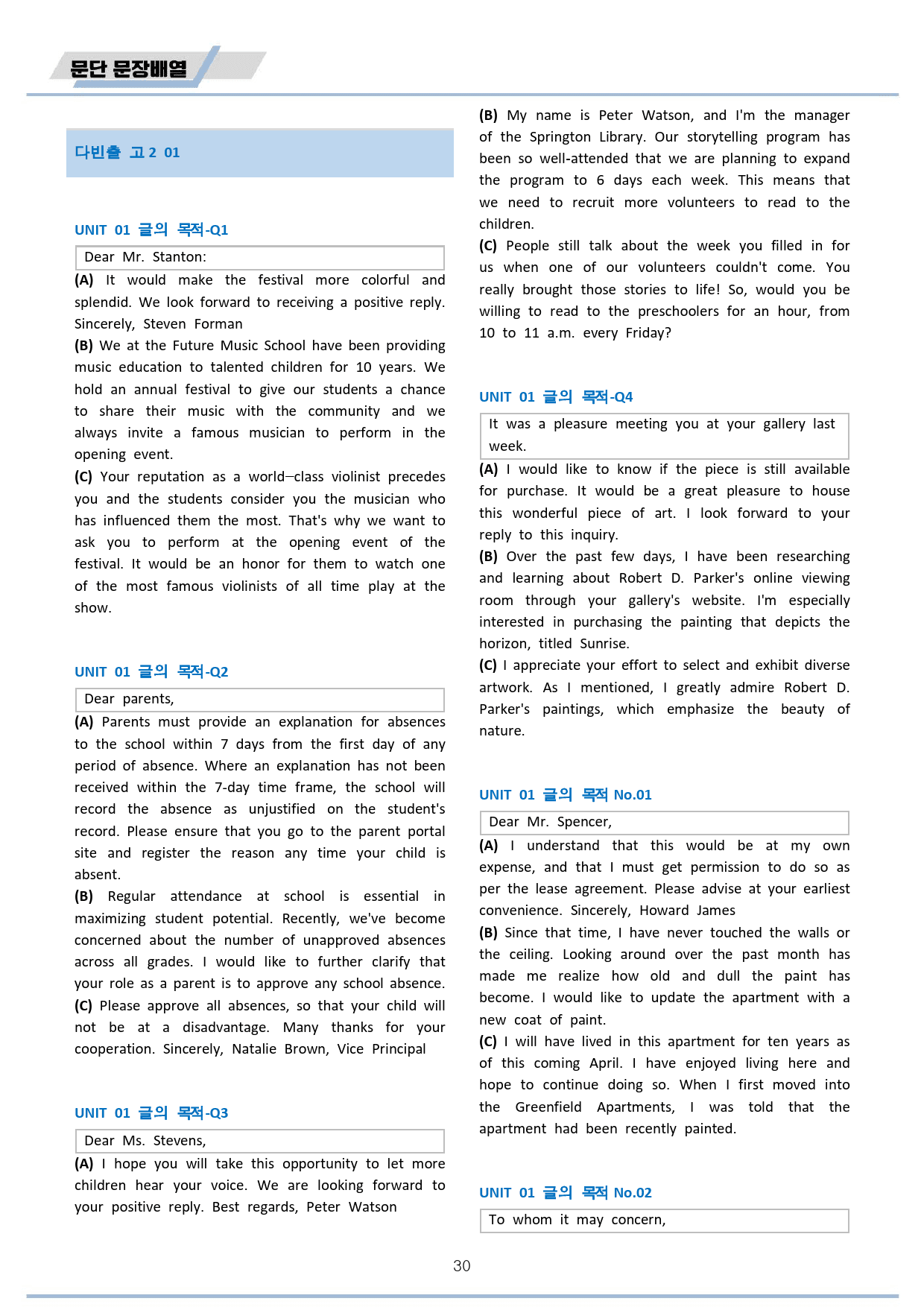 문단 문장배열

다빈출 고2 01

UNIT 01 글의 목적-Q1

Dear Mr. Stanton:

(A) It would make the festival more colorful and splendid. We look forward to receiving a positive reply. Sincerely, Steven Forman

(B) We at the Future Music School have been providing music education to talented children for 10 years. We hold an annual festival to give our students a chance to share their music with the community and we always invite a famous musician to perform in the opening event.

(C) Your reputation as a world–class violinist precedes you and the students consider you the musician who has influenced them the most. That's why we want to ask you to perform at the opening event of the festival. It would be an honor for them to watch one of the most famous violinists of all time play at the show.

UNIT 01 글의 목적-Q2

Dear parents,

(A) Parents must provide an explanation for absences to the school within 7 days from the first day of any period of absence. Where an explanation has not been received within the 7-day time frame, the school will record the absence as unjustified on the student's record. Please ensure that you go to the parent portal site and register the reason any time your child is absent.

(B) Regular attendance at school is essential in maximizing student potential. Recently, we've become concerned about the number of unapproved absences across all grades. I would like to further clarify that your role as a parent is to approve any school absence.

(C) Please approve all absences, so that your child will not be at a disadvantage. Many thanks for your cooperation. Sincerely, Natalie Brown, Vice Principal

UNIT 01 글의 목적-Q3

Dear Ms. Stevens,

(A) I hope you will take this opportunity to let more children hear your voice. We are looking forward to your positive reply. Best regards, Peter Watson

(B) My name is Peter Watson, and I'm the manager of the Springton Library. Our storytelling program has been so well-attended that we are planning to expand the program to 6 days each week. This means that we need to recruit more volunteers to read to the children.

(C) People still talk about the week you filled in for us when one of our volunteers couldn't come. You really brought those stories to life! So, would you be willing to read to the preschoolers for an hour, from 10 to 11 a.m. every Friday?

UNIT 01 글의 목적-Q4

It was a pleasure meeting you at your gallery last week.

(A) I would like to know if the piece is still available for purchase. It would be a great pleasure to house this wonderful piece of art. I look forward to your reply to this inquiry.

(B) Over the past few days, I have been researching and learning about Robert D. Parker's online viewing room through your gallery's website. I'm especially interested in purchasing the painting that depicts the horizon, titled Sunrise.

(C) I appreciate your effort to select and exhibit diverse artwork. As I mentioned, I greatly admire Robert D. Parker's paintings, which emphasize the beauty of nature.

UNIT 01 글의 목적 No.01

Dear Mr. Spencer,

(A) I understand that this would be at my own expense, and that I must get permission to do so as per the lease agreement. Please advise at your earliest convenience. Sincerely, Howard James

(B) Since that time, I have never touched the walls or the ceiling. Looking around over the past month has made me realize how old and dull the paint has become. I would like to update the apartment with a new coat of paint.

(C) I will have lived in this apartment for ten years as of this coming April. I have enjoyed living here and hope to continue doing so. When I first moved into the Greenfield Apartments, I was told that the apartment had been recently painted.

UNIT 01 글의 목적 No.02

To whom it may concern,

30